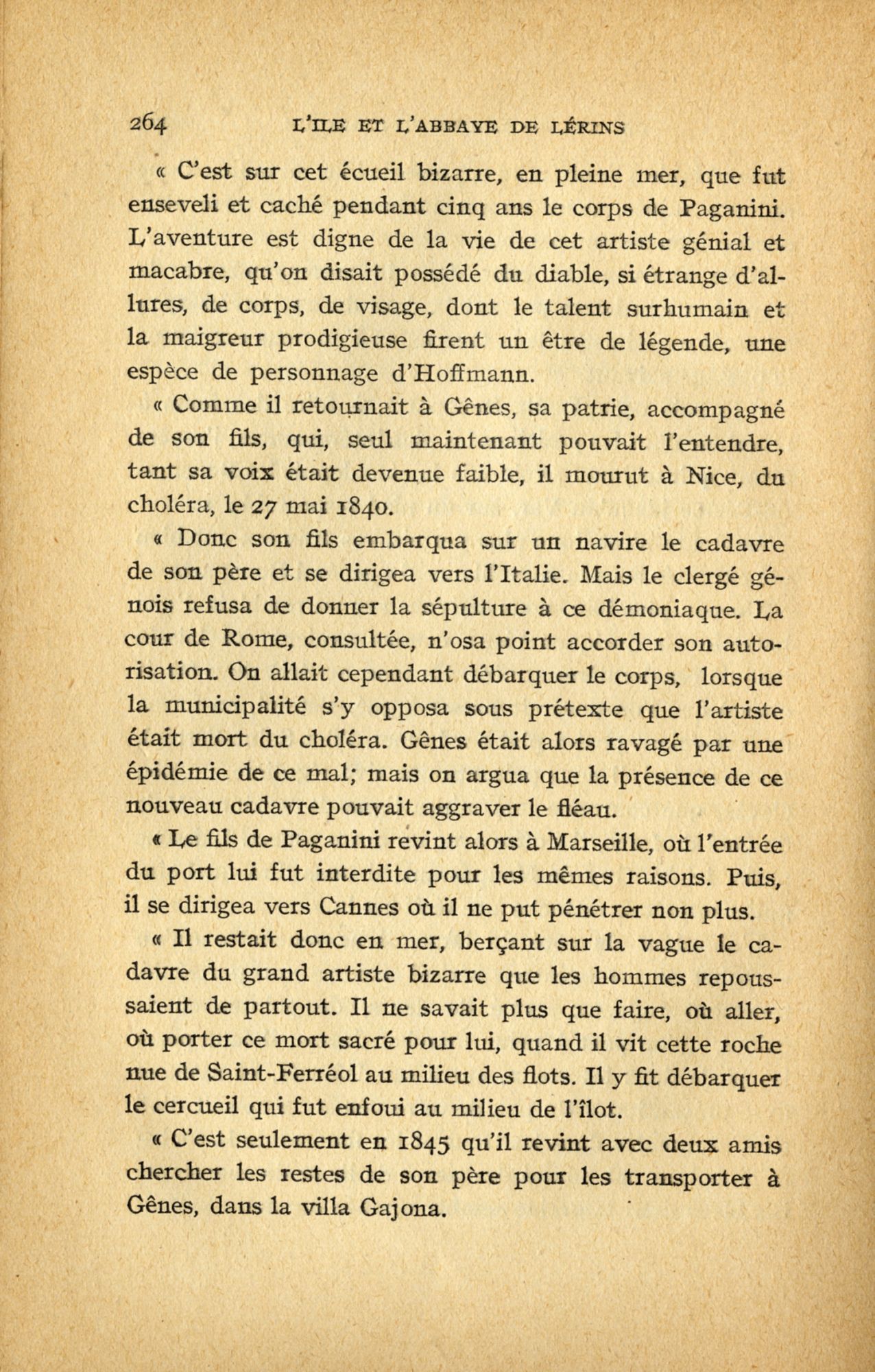 264 L'ILE ET L'ABBAYE DE LÉRINS

« C'est sur cet écueil bizarre, en pleine mer, que fut enseveli et caché pendant cinq ans le corps de Paganini. L'aventure est digne de la vie de cet artiste génial et macabre, qu'on disait possédé du diable, si étrange d'allures, de corps, de visage, dont le talent surhumain et la maigreur prodigieuse firent un être de légende, une espèce de personnage d'Hoffmann.

« Comme il retournait à Gênes, sa patrie, accompagné de son fils, qui, seul maintenant pouvait l'entendre, tant sa voix était devenue faible, il mourut à Nice, du choléra, le 27 mai 1840.

« Donc son fils embarqua sur un navire le cadavre de son père et se dirigea vers l'Italie. Mais le clergé génois refusa de donner la sépulture à ce démoniaque. La cour de Rome, consultée, n'osa point accorder son autorisation. On allait cependant débarquer le corps, lorsque la municipalité s'y opposa sous prétexte que l'artiste était mort du choléra. Gênes était alors ravagé par une épidémie de ce mal; mais on argua que la présence de ce nouveau cadavre pouvait aggraver le fléau.

« Le fils de Paganini revint alors à Marseille, où l'entrée du port lui fut interdite pour les mêmes raisons. Puis, il se dirigea vers Cannes où il ne put pénétrer non plus.

« Il restait donc en mer, berçant sur la vague le cadavre du grand artiste bizarre que les hommes repoussaient de partout. Il ne savait plus que faire, où aller, où porter ce mort sacré pour lui, quand il vit cette roche nue de Saint-Ferréol au milieu des flots. Il y fit débarquer le cercueil qui fut enfoui au milieu de l'îlot.

« C'est seulement en 1845 qu'il revint avec deux amis chercher les restes de son père pour les transporter à Gênes, dans la villa Gajona.